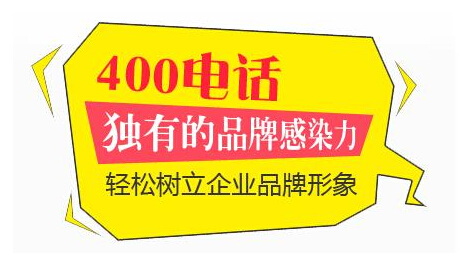 400电话

独有的品牌感染力

轻松树立企业品牌形象